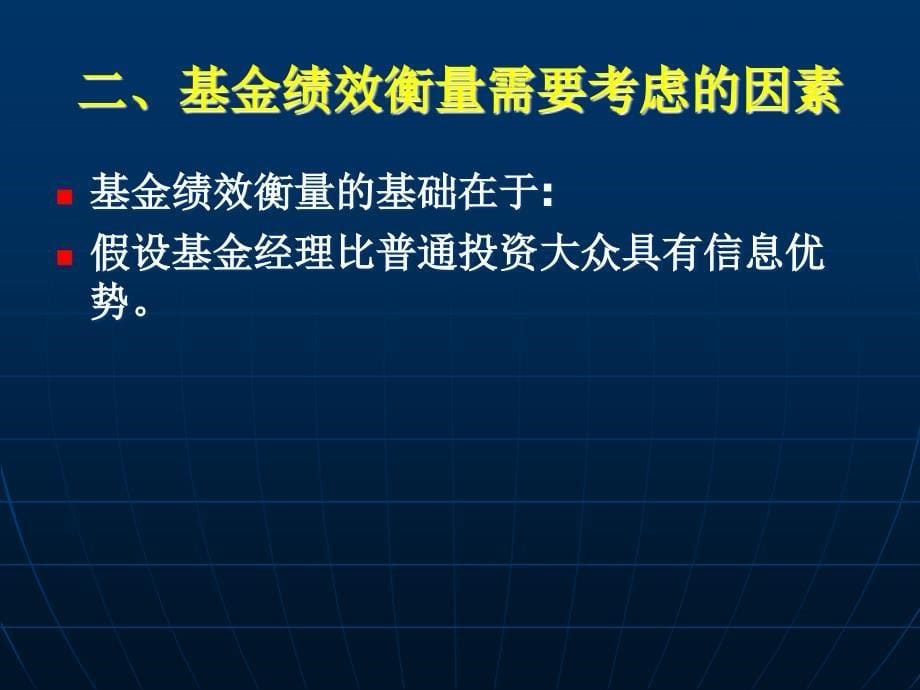 二、基金绩效衡量需要考虑的因素

基金绩效衡量的基础在于:

假设基金经理比普通投资大众具有信息优势。